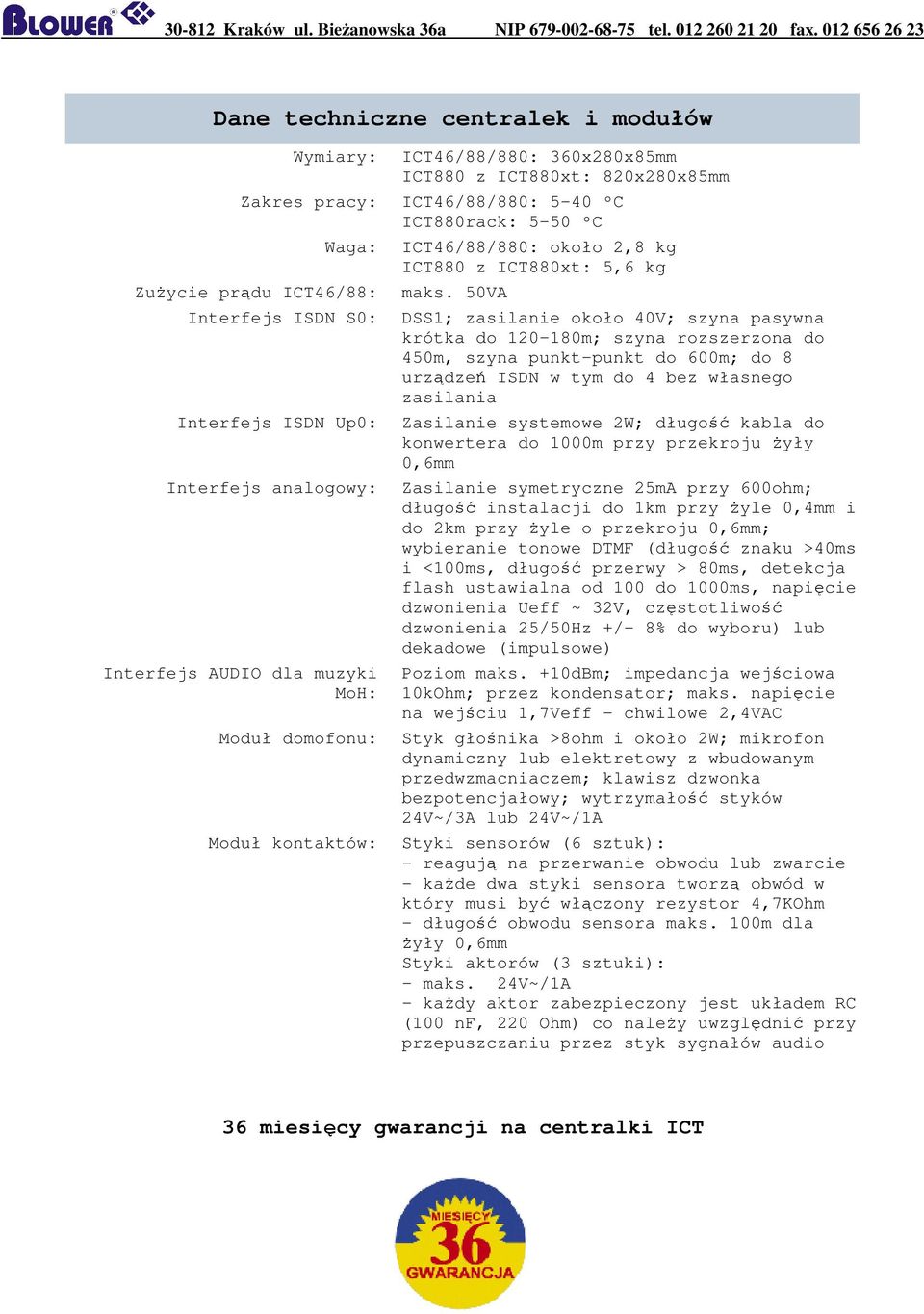 BLOWER® 30-812 Kraków ul. Bieżanowska 36a NIP 679-002-68-75 tel. 012 260 21 20 fax. 012 656 26 23

Dane techniczne centralek i modułów

| | |
|---|---|
| Wymiary: | ICT46/88/880: 360x280x85mm ICT880 z ICT880xt: 820x280x85mm |
| Zakres pracy: | ICT46/88/880: 5-40 °C ICT880rack: 5-50 °C |
| Waga: | ICT46/88/880: około 2,8 kg ICT880 z ICT880xt: 5,6 kg |
| Zużycie prądu ICT46/88: | maks. 50VA |
| Interfejs ISDN S0: | DSS1; zasilanie około 40V; szyna pasywna krótka do 120-180m; szyna rozszerzona do 450m, szyna punkt-punkt do 600m; do 8 urządzeń ISDN w tym do 4 bez własnego zasilania |
| Interfejs ISDN Up0: | Zasilanie systemowe 2W; długość kabla do konwertera do 1000m przy przekroju żyły 0,6mm |
| Interfejs analogowy: | Zasilanie symetryczne 25mA przy 600ohm; długość instalacji do 1km przy żyle 0,4mm i do 2km przy żyle o przekroju 0,6mm; wybieranie tonowe DTMF (długość znaku >40ms i <100ms, długość przerwy > 80ms, detekcja flash ustawialna od 100 do 1000ms, napięcie dzwonienia Ueff ~ 32V, częstotliwość dzwonienia 25/50Hz +/- 8% do wyboru) lub dekadowe (impulsowe) |
| Interfejs AUDIO dla muzyki MoH: | Poziom maks. +10dBm; impedancja wejściowa 10kOhm; przez kondensator; maks. napięcie na wejściu 1,7Veff - chwilowe 2,4VAC |
| Moduł domofonu: | Styk głośnika >8ohm i około 2W; mikrofon dynamiczny lub elektretowy z wbudowanym przedwzmacniaczem; klawisz dzwonka bezpotencjałowy; wytrzymałość styków 24V~/3A lub 24V~/1A |
| Moduł kontaktów: | Styki sensorów (6 sztuk): - reagują na przerwanie obwodu lub zwarcie - każde dwa styki sensora tworzą obwód w który musi być włączony rezystor 4,7KOhm - długość obwodu sensora maks. 100m dla żyły 0,6mm Styki aktorów (3 sztuki): - maks. 24V~/1A - każdy aktor zabezpieczony jest układem RC (100 nF, 220 Ohm) co należy uwzględnić przy przepuszczaniu przez styk sygnałów audio |

36 miesięcy gwarancji na centralki ICT

MIESIĘCY 36 GWARANCJA